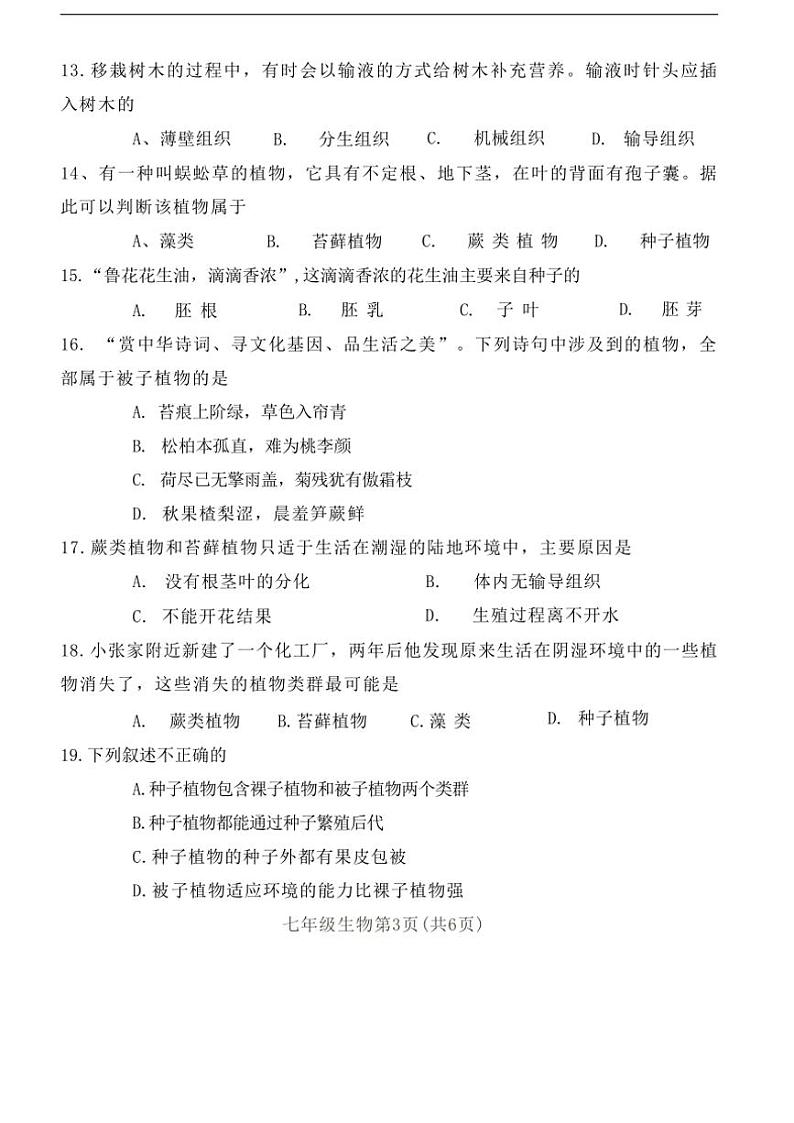 13.移栽树木的过程中，有时会以输液的方式给树木补充营养。输液时针头应插入树木的

A、薄壁组织　　B.　分生组织　　C.　机械组织　　D.　输导组织

14、有一种叫蜈蚣草的植物，它具有不定根、地下茎，在叶的背面有孢子囊。据此可以判断该植物属于

A、藻类　　B.　苔藓植物　　C.　蕨 类 植 物　　D.　种子植物

15.“鲁花花生油，滴滴香浓”，这滴滴香浓的花生油主要来自种子的

A.　胚 根　　B.　胚 乳　　C.　子 叶　　D.　胚 芽

16.　“赏中华诗词、寻文化基因、品生活之美”。下列诗句中涉及到的植物，全部属于被子植物的是

A.　苔痕上阶绿，草色入帘青

B.　松柏本孤直，难为桃李颜

C.　荷尽已无擎雨盖，菊残犹有傲霜枝

D.　秋果楂梨涩，晨羞笋蕨鲜

17.蕨类植物和苔藓植物只适于生活在潮湿的陆地环境中，主要原因是

A.　没有根茎叶的分化　　B.　体内无输导组织

C.　不能开花结果　　D.　生殖过程离不开水

18.小张家附近新建了一个化工厂，两年后他发现原来生活在阴湿环境中的一些植物消失了，这些消失的植物类群最可能是

A.　蕨类植物　　B.苔藓植物　　C.藻 类　　D.　种子植物

19.下列叙述不正确的

A.种子植物包含裸子植物和被子植物两个类群

B.种子植物都能通过种子繁殖后代

C.种子植物的种子外都有果皮包被

D.被子植物适应环境的能力比裸子植物强

七年级生物第3页（共6页）